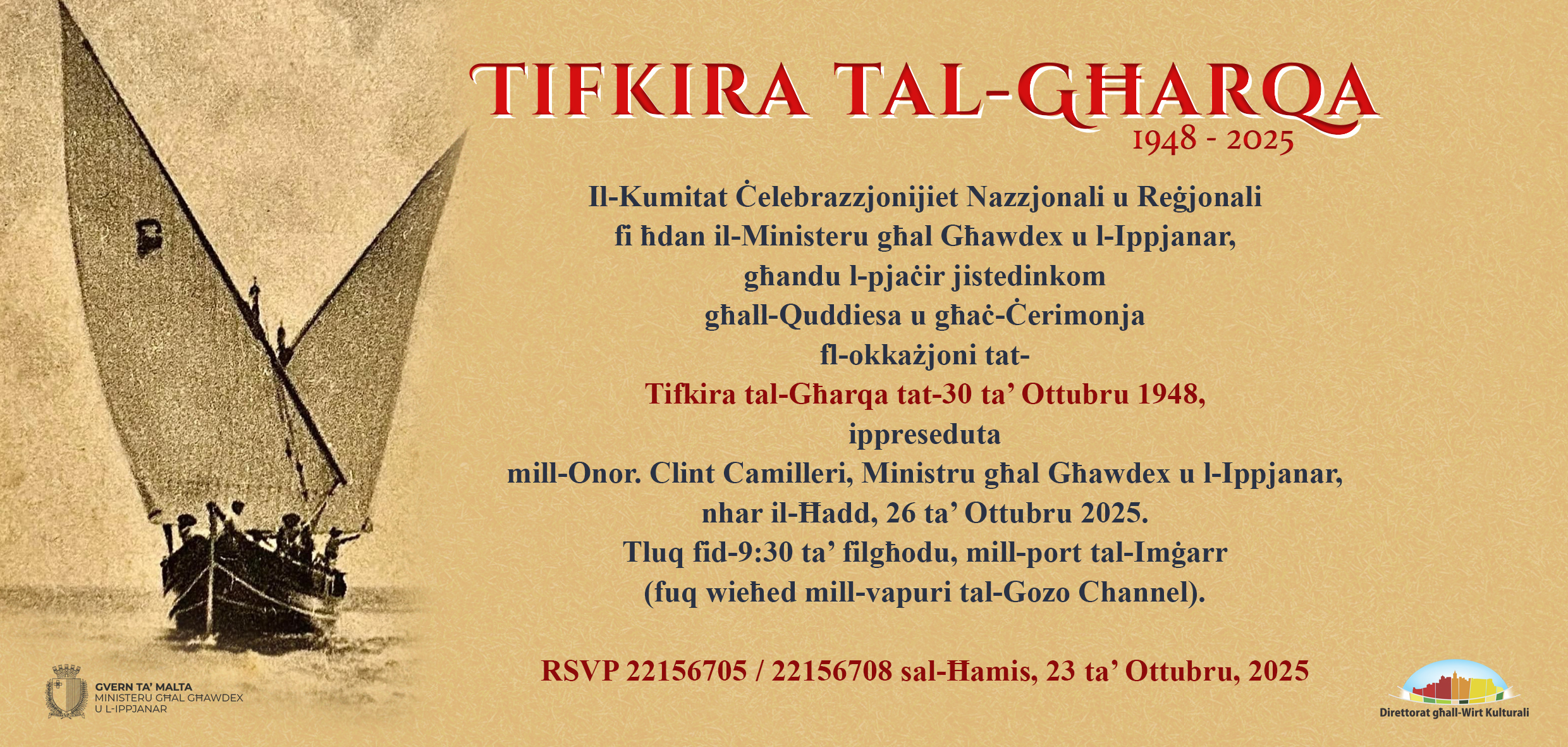 TIFKIRA TAL-GĦARQA
1948 - 2025

Il-Kumitat Ċelebrazzjonijiet Nazzjonali u Reġjonali
fi ħdan il-Ministeru għal Għawdex u l-Ippjanar,
għandu l-pjaċir jistedinkom
għall-Quddiesa u għaċ-Ċerimonja
fl-okkażjoni tat-
Tifkira tal-Għarqa tat-30 ta' Ottubru 1948,
ippreseduta
mill-Onor. Clint Camilleri, Ministru għal Għawdex u l-Ippjanar,
nhar il-Ħadd, 26 ta' Ottubru 2025.
Tluq fid-9:30 ta' filgħodu, mill-port tal-Imġarr
(fuq wieħed mill-vapuri tal-Gozo Channel).

RSVP 22156705 / 22156708 sal-Ħamis, 23 ta' Ottubru, 2025

GVERN TA' MALTA
MINISTERU GĦAL GĦAWDEX
U L-IPPJANAR

Direttorat għall-Wirt Kulturali